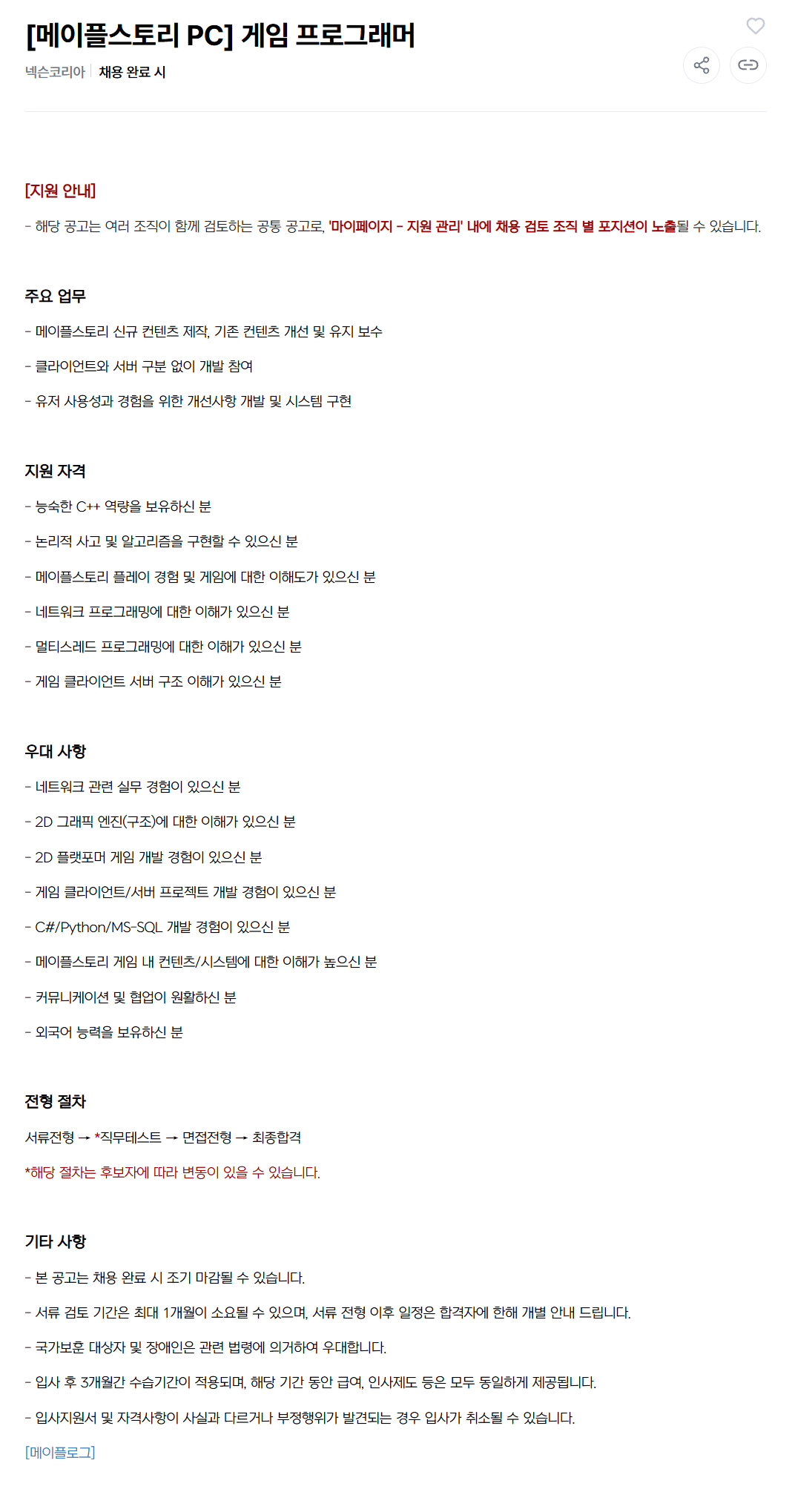 [메이플스토리 PC] 게임 프로그래머

넥슨코리아 | 채용 완료 시

[지원 안내]

- 해당 공고는 여러 조직이 함께 검토하는 공통 공고로, '마이페이지 - 지원 관리' 내에 채용 검토 조직 별 포지션이 노출될 수 있습니다.

주요 업무

- 메이플스토리 신규 컨텐츠 제작, 기존 컨텐츠 개선 및 유지 보수

- 클라이언트와 서버 구분 없이 개발 참여

- 유저 사용성과 경험을 위한 개선사항 개발 및 시스템 구현

지원 자격

- 능숙한 C++ 역량을 보유하신 분

- 논리적 사고 및 알고리즘을 구현할 수 있으신 분

- 메이플스토리 플레이 경험 및 게임에 대한 이해도가 있으신 분

- 네트워크 프로그래밍에 대한 이해가 있으신 분

- 멀티스레드 프로그래밍에 대한 이해가 있으신 분

- 게임 클라이언트 서버 구조 이해가 있으신 분

우대 사항

- 네트워크 관련 실무 경험이 있으신 분

- 2D 그래픽 엔진(구조)에 대한 이해가 있으신 분

- 2D 플랫포머 게임 개발 경험이 있으신 분

- 게임 클라이언트/서버 프로젝트 개발 경험이 있으신 분

- C#/Python/MS-SQL 개발 경험이 있으신 분

- 메이플스토리 게임 내 컨텐츠/시스템에 대한 이해가 높으신 분

- 커뮤니케이션 및 협업이 원활하신 분

- 외국어 능력을 보유하신 분

전형 절차

서류전형 → *직무테스트 → 면접전형 → 최종합격

*해당 절차는 후보자에 따라 변동이 있을 수 있습니다.

기타 사항

- 본 공고는 채용 완료 시 조기 마감될 수 있습니다.

- 서류 검토 기간은 최대 1개월이 소요될 수 있으며, 서류 전형 이후 일정은 합격자에 한해 개별 안내 드립니다.

- 국가보훈 대상자 및 장애인은 관련 법령에 의거하여 우대합니다.

- 입사 후 3개월간 수습기간이 적용되며, 해당 기간 동안 급여, 인사제도 등은 모두 동일하게 제공됩니다.

- 입사지원서 및 자격사항이 사실과 다르거나 부정행위가 발견되는 경우 입사가 취소될 수 있습니다.

[메이플로그]